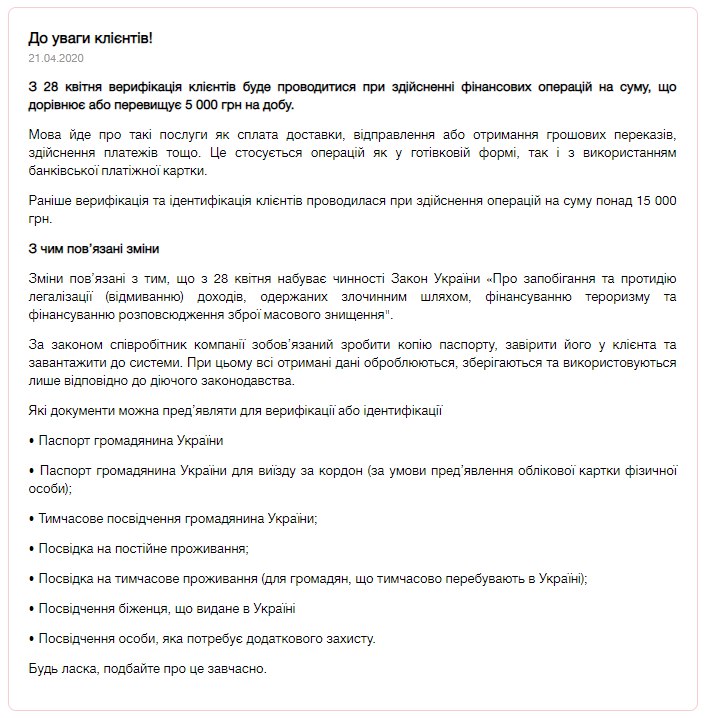 До уваги клієнтів!

21.04.2020

З 28 квітня верифікація клієнтів буде проводитися при здійсненні фінансових операцій на суму, що дорівнює або перевищує 5 000 грн на добу.

Мова йде про такі послуги як сплата доставки, відправлення або отримання грошових переказів, здійснення платежів тощо. Це стосується операцій як у готівковій формі, так і з використанням банківської платіжної картки.

Раніше верифікація та ідентифікація клієнтів проводилася при здійснення операцій на суму понад 15 000 грн.

З чим пов'язані зміни

Зміни пов'язані з тим, що з 28 квітня набуває чинності Закон України «Про запобігання та протидію легалізації (відмиванню) доходів, одержаних злочинним шляхом, фінансуванню тероризму та фінансуванню розповсюдження зброї масового знищення".

За законом співробітник компанії зобов'язаний зробити копію паспорту, завірити його у клієнта та завантажити до системи. При цьому всі отримані дані оброблюються, зберігаються та використовуються лише відповідно до діючого законодавства.

Які документи можна пред'являти для верифікації або ідентифікації

• Паспорт громадянина України

• Паспорт громадянина України для виїзду за кордон (за умови пред'явлення облікової картки фізичної особи);

• Тимчасове посвідчення громадянина України;

• Посвідка на постійне проживання;

• Посвідка на тимчасове проживання (для громадян, що тимчасово перебувають в Україні);

• Посвідчення біженця, що видане в Україні

• Посвідчення особи, яка потребує додаткового захисту.

Будь ласка, подбайте про це завчасно.